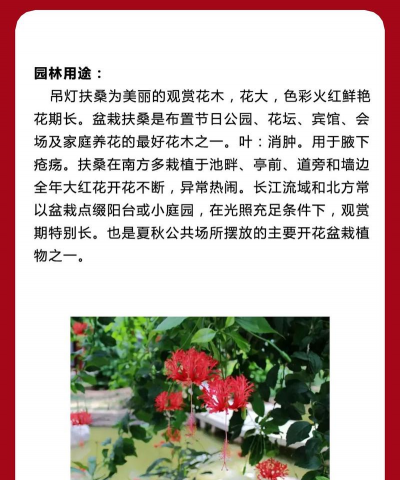 园林用途：

吊灯扶桑为美丽的观赏花木，花大，色彩火红鲜艳花期长。盆栽扶桑是布置节日公园、花坛、宾馆、会场及家庭养花的最好花木之一。叶：消肿。用于腋下疮疡。扶桑在南方多栽植于池畔、亭前、道旁和墙边全年大红花开花不断，异常热闹。长江流域和北方常以盆栽点缀阳台或小庭园，在光照充足条件下，观赏期特别长。也是夏秋公共场所摆放的主要开花盆栽植物之一。